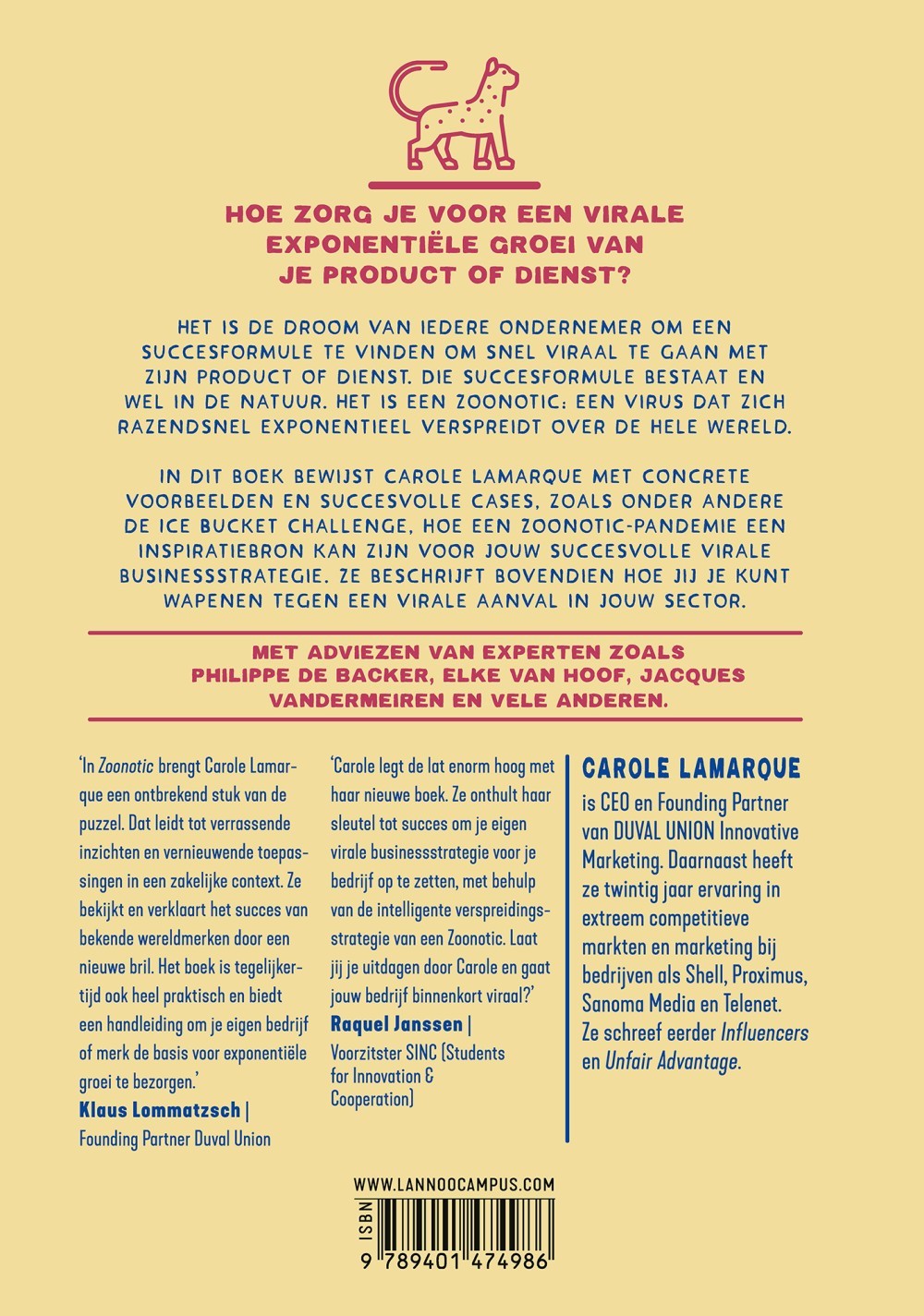 HOE ZORG JE VOOR EEN VIRALE EXPONENTIËLE GROEI VAN JE PRODUCT OF DIENST?

HET IS DE DROOM VAN IEDERE ONDERNEMER OM EEN SUCCESFORMULE TE VINDEN OM SNEL VIRAAL TE GAAN MET ZIJN PRODUCT OF DIENST. DIE SUCCESFORMULE BESTAAT EN WEL IN DE NATUUR. HET IS EEN ZOONOTIC: EEN VIRUS DAT ZICH RAZENDSNEL EXPONENTIEEL VERSPREIDT OVER DE HELE WERELD.

IN DIT BOEK BEWIJST CAROLE LAMARQUE MET CONCRETE VOORBEELDEN EN SUCCESVOLLE CASES, ZOALS ONDER ANDERE DE ICE BUCKET CHALLENGE, HOE EEN ZOONOTIC-PANDEMIE EEN INSPIRATIEBRON KAN ZIJN VOOR JOUW SUCCESVOLLE VIRALE BUSINESSSTRATEGIE. ZE BESCHRIJFT BOVENDIEN HOE JIJ JE KUNT WAPENEN TEGEN EEN VIRALE AANVAL IN JOUW SECTOR.

MET ADVIEZEN VAN EXPERTEN ZOALS PHILIPPE DE BACKER, ELKE VAN HOOF, JACQUES VANDERMEIREN EN VELE ANDEREN.

'In Zoonotic brengt Carole Lamarque een ontbrekend stuk van de puzzel. Dat leidt tot verrassende inzichten en vernieuwende toepassingen in een zakelijke context. Ze bekijkt en verklaart het succes van bekende wereldmerken door een nieuwe bril. Het boek is tegelijkertijd ook heel praktisch en biedt een handleiding om je eigen bedrijf of merk de basis voor exponentiële groei te bezorgen.'
Klaus Lommatzsch |
Founding Partner Duval Union

'Carole legt de lat enorm hoog met haar nieuwe boek. Ze onthult haar sleutel tot succes om je eigen virale businessstrategie voor je bedrijf op te zetten, met behulp van de intelligente verspreidingsstrategie van een Zoonotic. Laat jij je uitdagen door Carole en gaat jouw bedrijf binnenkort viraal?'
Raquel Janssen |
Voorzitster SINC (Students for Innovation & Cooperation)

CAROLE LAMARQUE
is CEO en Founding Partner van DUVAL UNION Innovative Marketing. Daarnaast heeft ze twintig jaar ervaring in extreem competitieve markten en marketing bij bedrijven als Shell, Proximus, Sanoma Media en Telenet. Ze schreef eerder Influencers en Unfair Advantage.

WWW.LANNOOCAMPUS.COM
ISBN
9 789401 474986